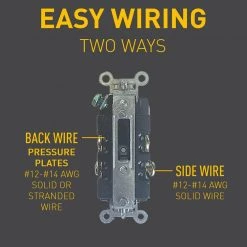 EASY WIRING
TWO WAYS

BACK WIRE
PRESSURE PLATES
#12-#14 AWG SOLID OR STRANDED WIRE

SIDE WIRE
#12-#14 AWG SOLID WIRE